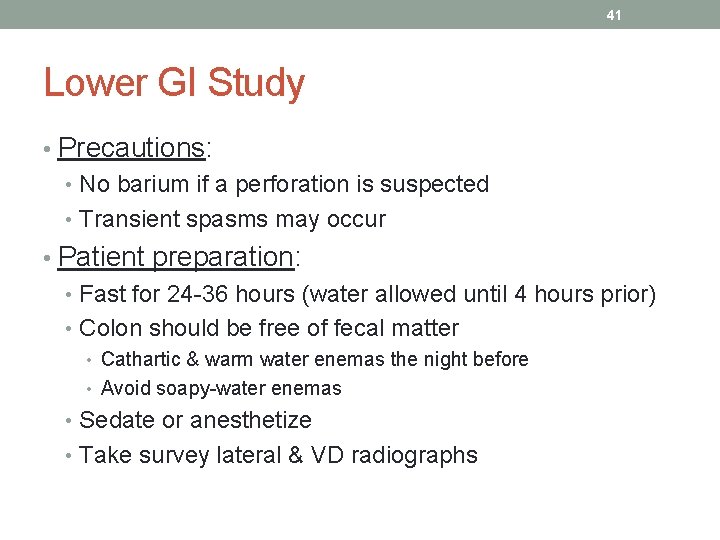 41

Lower GI Study

• Precautions:
  • No barium if a perforation is suspected
  • Transient spasms may occur
• Patient preparation:
  • Fast for 24-36 hours (water allowed until 4 hours prior)
  • Colon should be free of fecal matter
    • Cathartic & warm water enemas the night before
    • Avoid soapy-water enemas
  • Sedate or anesthetize
  • Take survey lateral & VD radiographs